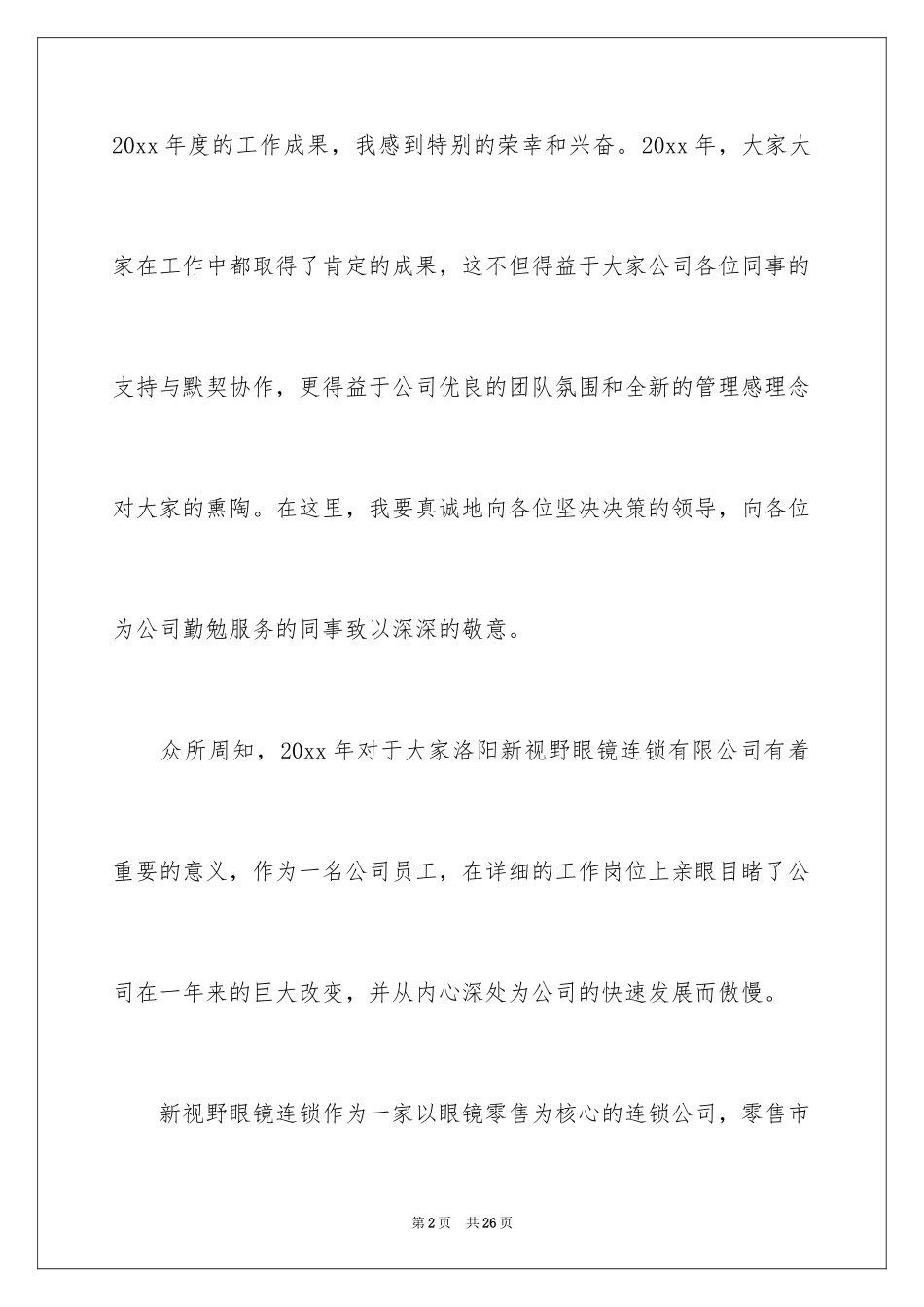 20xx 年度的工作成果，我感到特别的荣幸和兴奋。20xx 年，大家大家在工作中都取得了肯定的成果，这不但得益于大家公司各位同事的支持与默契协作，更得益于公司优良的团队氛围和全新的管理感理念对大家的熏陶。在这里，我要真诚地向各位坚决决策的领导，向各位为公司勤勉服务的同事致以深深的敬意。

众所周知，20xx 年对于大家洛阳新视野眼镜连锁有限公司有着重要的意义，作为一名公司员工，在详细的工作岗位上亲眼目睹了公司在一年来的巨大改变，并从内心深处为公司的快速发展而傲慢。

新视野眼镜连锁作为一家以眼镜零售为核心的连锁公司，零售市

第 2 页　共 26 页